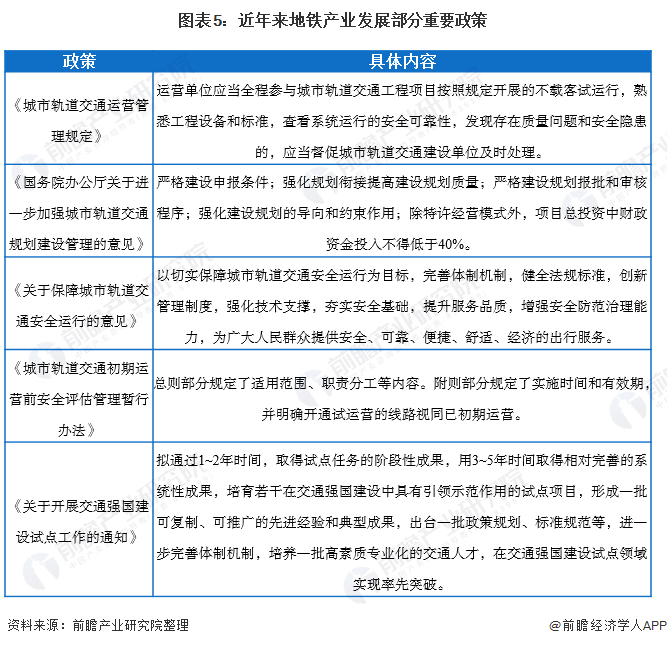 图表5：近年来地铁产业发展部分重要政策

| 政策 | 具体内容 |
|---|---|
| 《城市轨道交通运营管理规定》 | 运营单位应当全程参与城市轨道交通工程项目按照规定开展的不载客试运行，熟悉工程设备和标准，查看系统运行的安全可靠性，发现存在质量问题和安全隐患的，应当督促城市轨道交通建设单位及时处理。 |
| 《国务院办公厅关于进一步加强城市轨道交通规划建设管理的意见》 | 严格建设申报条件；强化规划衔接提高建设规划质量；严格建设规划报批和审核程序；强化建设规划的导向和约束作用；除特许经营模式外，项目总投资中财政资金投入不得低于40%。 |
| 《关于保障城市轨道交通安全运行的意见》 | 以切实保障城市轨道交通安全运行为目标，完善体制机制，健全法规标准，创新管理制度，强化技术支撑，夯实安全基础，提升服务品质，增强安全防范治理能力，为广大人民群众提供安全、可靠、便捷、舒适、经济的出行服务。 |
| 《城市轨道交通初期运营前安全评估管理暂行办法》 | 总则部分规定了适用范围、职责分工等内容。附则部分规定了实施时间和有效期，并明确开通试运营的线路视同已初期运营。 |
| 《关于开展交通强国建设试点工作的通知》 | 拟通过1~2年时间，取得试点任务的阶段性成果，用3~5年时间取得相对完善的系统性成果，培育若干在交通强国建设中具有引领示范作用的试点项目，形成一批可复制、可推广的先进经验和典型成果，出台一批政策规划、标准规范等，进一步完善体制机制，培养一批高素质专业化的交通人才，在交通强国建设试点领域实现率先突破。 |

资料来源：前瞻产业研究院整理

@前瞻经济学人APP

前瞻产业研究院